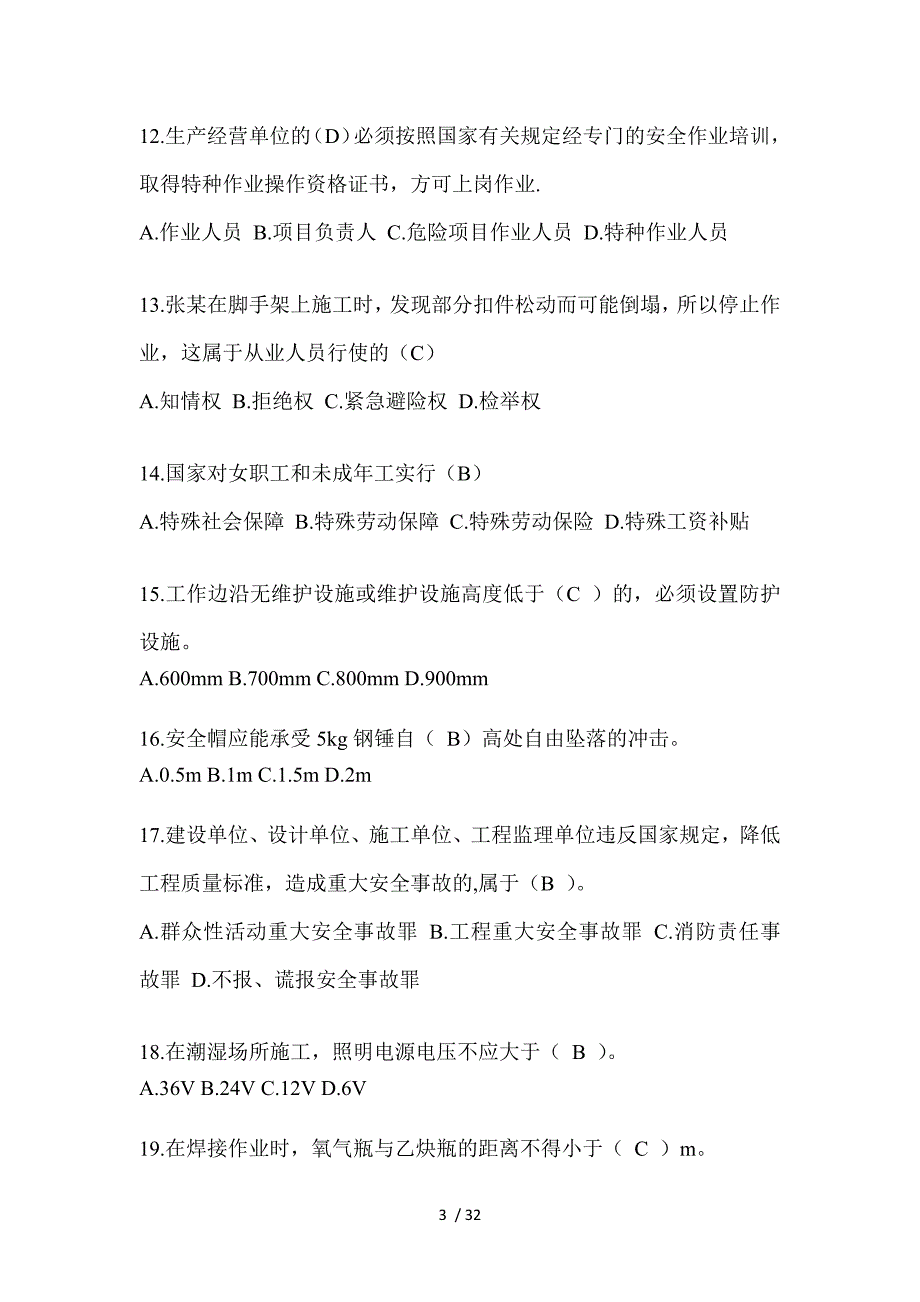 12.生产经营单位的（D）必须按照国家有关规定经专门的安全作业培训，取得特种作业操作资格证书，方可上岗作业.

A.作业人员 B.项目负责人 C.危险项目作业人员 D.特种作业人员

13.张某在脚手架上施工时，发现部分扣件松动而可能倒塌，所以停止作业，这属于从业人员行使的（C）

A.知情权 B.拒绝权 C.紧急避险权 D.检举权

14.国家对女职工和未成年工实行（B）

A.特殊社会保障 B.特殊劳动保障 C.特殊劳动保险 D.特殊工资补贴

15.工作边沿无维护设施或维护设施高度低于（C ）的，必须设置防护设施。

A.600mm B.700mm C.800mm D.900mm

16.安全帽应能承受 5kg 钢锤自（ B）高处自由坠落的冲击。

A.0.5m B.1m C.1.5m D.2m

17.建设单位、设计单位、施工单位、工程监理单位违反国家规定，降低工程质量标准，造成重大安全事故的,属于（B ）。

A.群众性活动重大安全事故罪 B.工程重大安全事故罪 C.消防责任事故罪 D.不报、谎报安全事故罪

18.在潮湿场所施工，照明电源电压不应大于（ B ）。

A.36V B.24V C.12V D.6V

19.在焊接作业时，氧气瓶与乙炔瓶的距离不得小于（ C ）m。

3 / 32